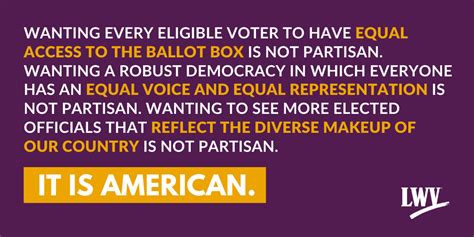 WANTING EVERY ELIGIBLE VOTER TO HAVE EQUAL ACCESS TO THE BALLOT BOX IS NOT PARTISAN. WANTING A ROBUST DEMOCRACY IN WHICH EVERYONE HAS AN EQUAL VOICE AND EQUAL REPRESENTATION IS NOT PARTISAN. WANTING TO SEE MORE ELECTED OFFICIALS THAT REFLECT THE DIVERSE MAKEUP OF OUR COUNTRY IS NOT PARTISAN.

IT IS AMERICAN.

LWV